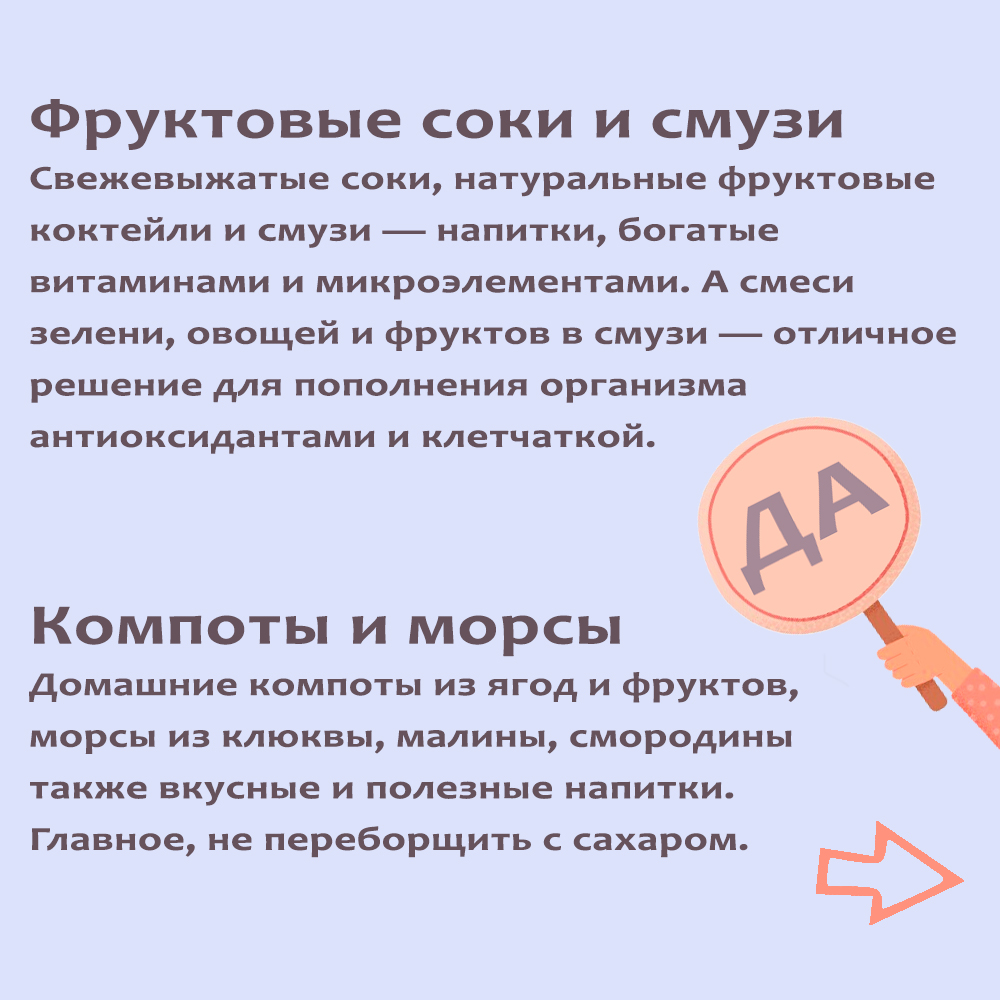 Фруктовые соки и смузи

Свежевыжатые соки, натуральные фруктовые коктейли и смузи — напитки, богатые витаминами и микроэлементами. А смеси зелени, овощей и фруктов в смузи — отличное решение для пополнения организма антиоксидантами и клетчаткой.

ДА

Компоты и морсы

Домашние компоты из ягод и фруктов, морсы из клюквы, малины, смородины также вкусные и полезные напитки. Главное, не переборщить с сахаром.